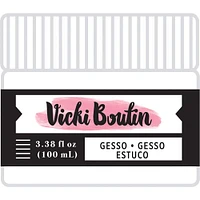 Vicki Boutin

3.38 fl oz
(100 mL)

GESSO • GESSO
ESTUCO